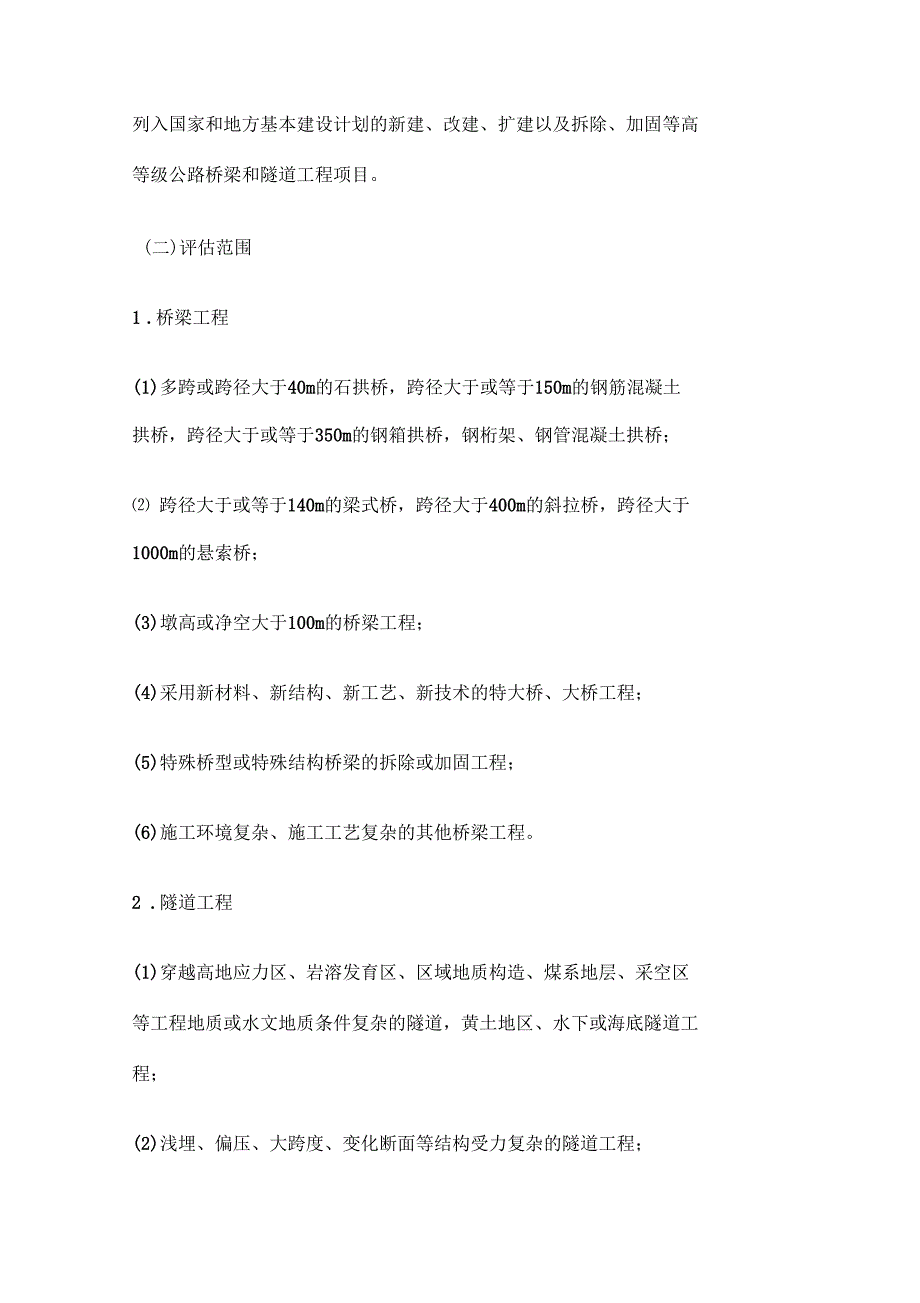 列入国家和地方基本建设计划的新建、改建、扩建以及拆除、加固等高等级公路桥梁和隧道工程项目。

（二)评估范围

1．桥梁工程

(1)多跨或跨径大于40m的石拱桥，跨径大于或等于150m的钢筋混凝土拱桥，跨径大于或等于350m的钢箱拱桥，钢桁架、钢管混凝土拱桥；

⑵ 跨径大于或等于140m的梁式桥，跨径大于400m的斜拉桥，跨径大于1000m的悬索桥；

(3)墩高或净空大于100m的桥梁工程；

(4)采用新材料、新结构、新工艺、新技术的特大桥、大桥工程；

(5)特殊桥型或特殊结构桥梁的拆除或加固工程；

(6)施工环境复杂、施工工艺复杂的其他桥梁工程。

2．隧道工程

(1)穿越高地应力区、岩溶发育区、区域地质构造、煤系地层、采空区等工程地质或水文地质条件复杂的隧道，黄土地区、水下或海底隧道工程；

(2)浅埋、偏压、大跨度、变化断面等结构受力复杂的隧道工程；